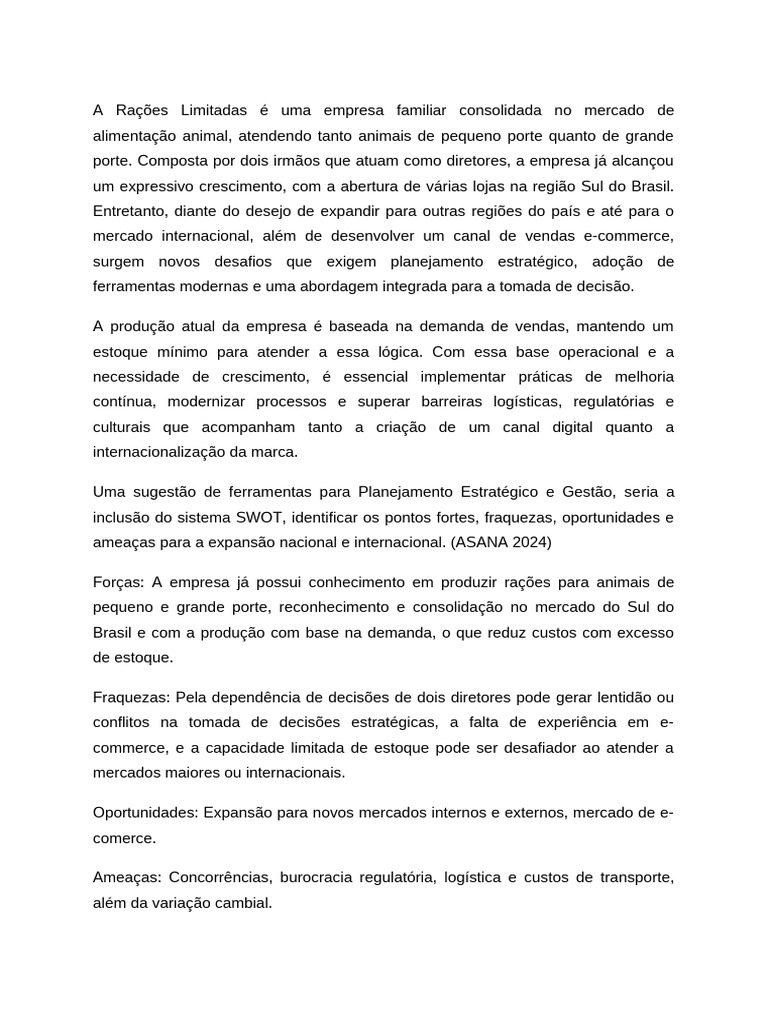 A Rações Limitadas é uma empresa familiar consolidada no mercado de alimentação animal, atendendo tanto animais de pequeno porte quanto de grande porte. Composta por dois irmãos que atuam como diretores, a empresa já alcançou um expressivo crescimento, com a abertura de várias lojas na região Sul do Brasil. Entretanto, diante do desejo de expandir para outras regiões do país e até para o mercado internacional, além de desenvolver um canal de vendas e-commerce, surgem novos desafios que exigem planejamento estratégico, adoção de ferramentas modernas e uma abordagem integrada para a tomada de decisão.

A produção atual da empresa é baseada na demanda de vendas, mantendo um estoque mínimo para atender a essa lógica. Com essa base operacional e a necessidade de crescimento, é essencial implementar práticas de melhoria contínua, modernizar processos e superar barreiras logísticas, regulatórias e culturais que acompanham tanto a criação de um canal digital quanto a internacionalização da marca.

Uma sugestão de ferramentas para Planejamento Estratégico e Gestão, seria a inclusão do sistema SWOT, identificar os pontos fortes, fraquezas, oportunidades e ameaças para a expansão nacional e internacional. (ASANA 2024)

Forças: A empresa já possui conhecimento em produzir rações para animais de pequeno e grande porte, reconhecimento e consolidação no mercado do Sul do Brasil e com a produção com base na demanda, o que reduz custos com excesso de estoque.

Fraquezas: Pela dependência de decisões de dois diretores pode gerar lentidão ou conflitos na tomada de decisões estratégicas, a falta de experiência em e-commerce, e a capacidade limitada de estoque pode ser desafiador ao atender a mercados maiores ou internacionais.

Oportunidades: Expansão para novos mercados internos e externos, mercado de e-comerce.

Ameaças: Concorrências, burocracia regulatória, logística e custos de transporte, além da variação cambial.